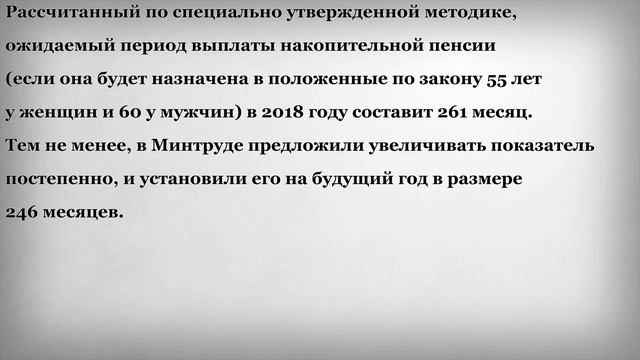 Рассчитанный по специально утвержденной методике, ожидаемый период выплаты накопительной пенсии (если она будет назначена в положенные по закону 55 лет у женщин и 60 у мужчин) в 2018 году составит 261 месяц. Тем не менее, в Минтруде предложили увеличивать показатель постепенно, и установили его на будущий год в размере 246 месяцев.